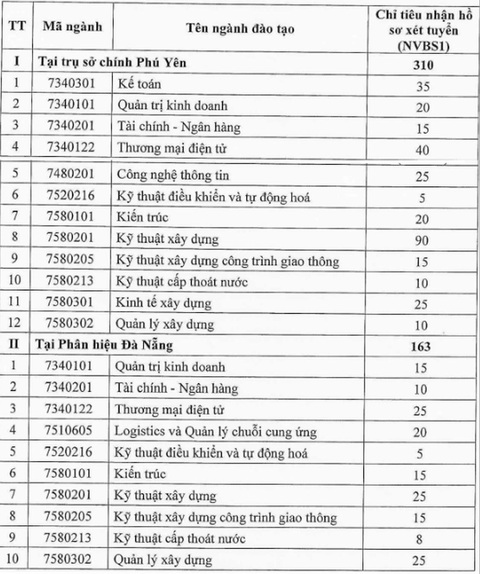 | TT | Mã ngành | Tên ngành đào tạo | Chỉ tiêu nhận hồ sơ xét tuyển (NVBS1) |
|---|---|---|---|
| I | Tại trụ sở chính Phú Yên | | 310 |
| 1 | 7340301 | Kế toán | 35 |
| 2 | 7340101 | Quản trị kinh doanh | 20 |
| 3 | 7340201 | Tài chính - Ngân hàng | 15 |
| 4 | 7340122 | Thương mại điện tử | 40 |
| 5 | 7480201 | Công nghệ thông tin | 25 |
| 6 | 7520216 | Kỹ thuật điều khiển và tự động hoá | 5 |
| 7 | 7580101 | Kiến trúc | 20 |
| 8 | 7580201 | Kỹ thuật xây dựng | 90 |
| 9 | 7580205 | Kỹ thuật xây dựng công trình giao thông | 15 |
| 10 | 7580213 | Kỹ thuật cấp thoát nước | 10 |
| 11 | 7580301 | Kinh tế xây dựng | 25 |
| 12 | 7580302 | Quản lý xây dựng | 10 |
| II | Tại Phân hiệu Đà Nẵng | | 163 |
| 1 | 7340101 | Quản trị kinh doanh | 15 |
| 2 | 7340201 | Tài chính - Ngân hàng | 10 |
| 3 | 7340122 | Thương mại điện tử | 25 |
| 4 | 7510605 | Logistics và Quản lý chuỗi cung ứng | 20 |
| 5 | 7520216 | Kỹ thuật điều khiển và tự động hoá | 5 |
| 6 | 7580101 | Kiến trúc | 15 |
| 7 | 7580201 | Kỹ thuật xây dựng | 25 |
| 8 | 7580205 | Kỹ thuật xây dựng công trình giao thông | 15 |
| 9 | 7580213 | Kỹ thuật cấp thoát nước | 8 |
| 10 | 7580302 | Quản lý xây dựng | 25 |